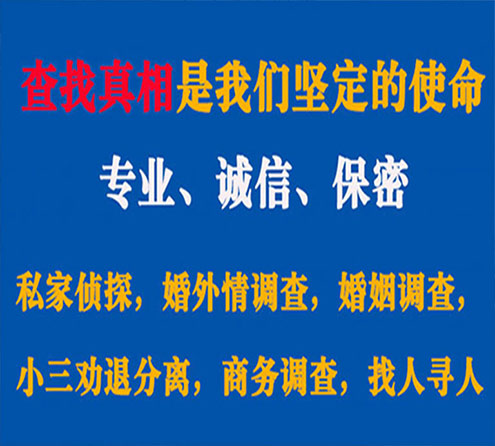 查找真相是我们坚定的使命

专业、诚信、保密

私家侦探，婚外情调查，婚姻调查，

小三劝退分离，商务调查，找人寻人